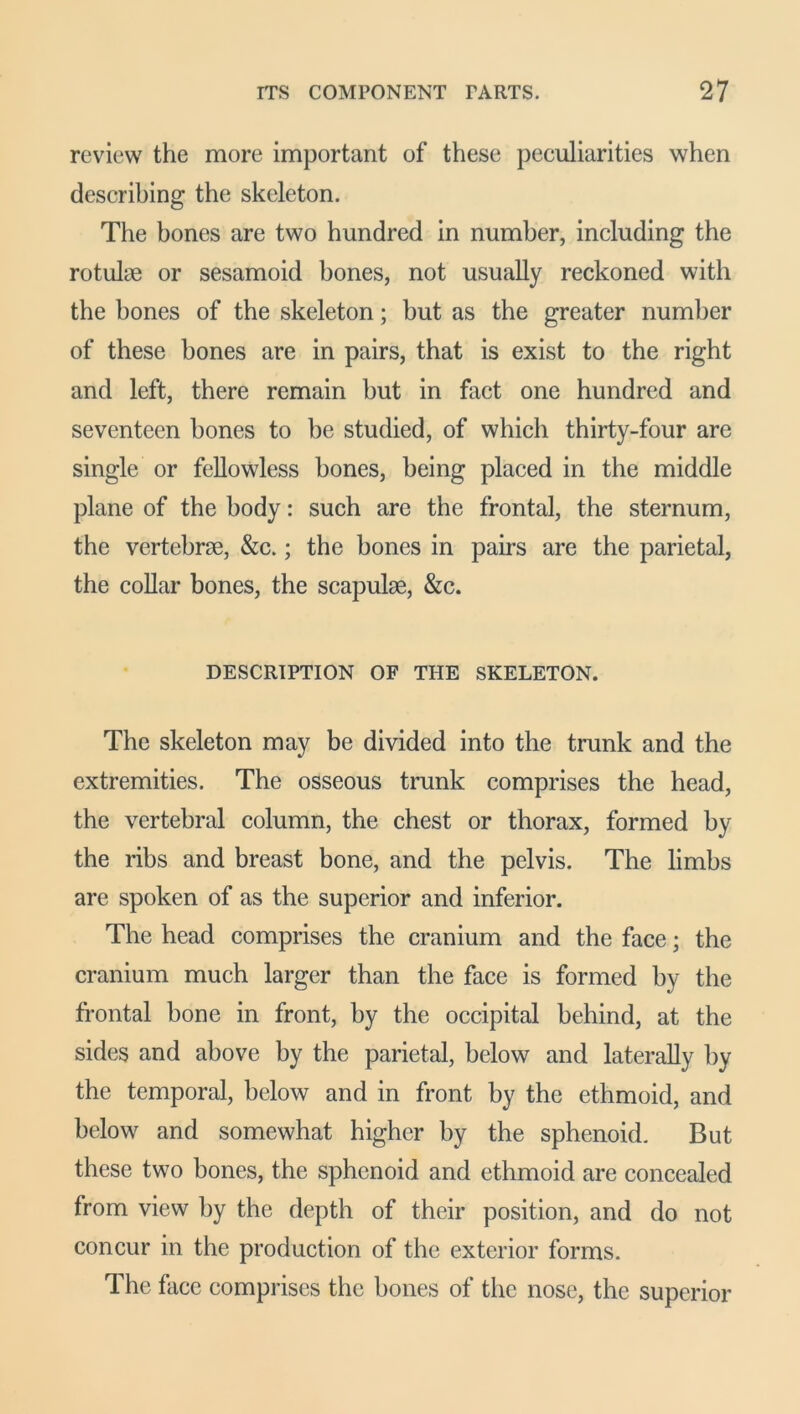 ITS COMPONENT PARTS. 27

review the more important of these peculiarities when describing the skeleton.

The bones are two hundred in number, including the rotulæ or sesamoid bones, not usually reckoned with the bones of the skeleton; but as the greater number of these bones are in pairs, that is exist to the right and left, there remain but in fact one hundred and seventeen bones to be studied, of which thirty-four are single or fellowless bones, being placed in the middle plane of the body: such are the frontal, the sternum, the vertebræ, &c.; the bones in pairs are the parietal, the collar bones, the scapulæ, &c.

DESCRIPTION OF THE SKELETON.

The skeleton may be divided into the trunk and the extremities. The osseous trunk comprises the head, the vertebral column, the chest or thorax, formed by the ribs and breast bone, and the pelvis. The limbs are spoken of as the superior and inferior.

The head comprises the cranium and the face; the cranium much larger than the face is formed by the frontal bone in front, by the occipital behind, at the sides and above by the parietal, below and laterally by the temporal, below and in front by the ethmoid, and below and somewhat higher by the sphenoid. But these two bones, the sphenoid and ethmoid are concealed from view by the depth of their position, and do not concur in the production of the exterior forms.

The face comprises the bones of the nose, the superior